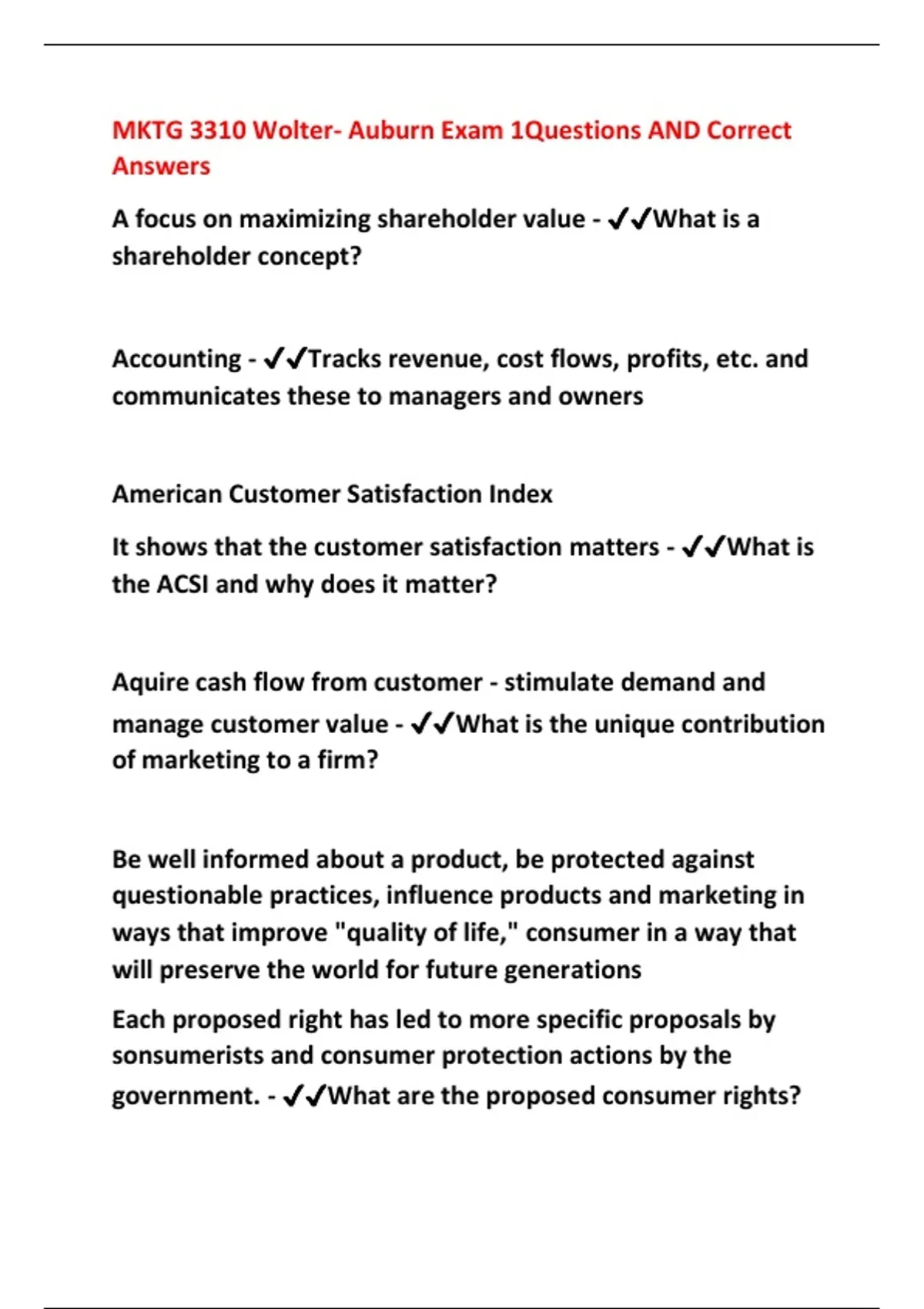 MKTG 3310 Wolter- Auburn Exam 1Questions AND Correct Answers

A focus on maximizing shareholder value - ✓✓What is a shareholder concept?

Accounting - ✓✓Tracks revenue, cost flows, profits, etc. and communicates these to managers and owners

American Customer Satisfaction Index

It shows that the customer satisfaction matters - ✓✓What is the ACSI and why does it matter?

Aquire cash flow from customer - stimulate demand and manage customer value - ✓✓What is the unique contribution of marketing to a firm?

Be well informed about a product, be protected against questionable practices, influence products and marketing in ways that improve "quality of life," consumer in a way that will preserve the world for future generations

Each proposed right has led to more specific proposals by sonsumerists and consumer protection actions by the government. - ✓✓What are the proposed consumer rights?